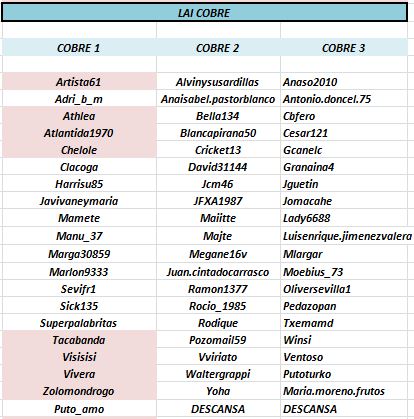 LAI COBRE

| COBRE 1 | COBRE 2 | COBRE 3 |
|---|---|---|
| Artista61 | Alvinysusardillas | Anaso2010 |
| Adri_b_m | Anaisabel.pastorblanco | Antonio.doncel.75 |
| Athlea | Bella134 | Cbfero |
| Atlantida1970 | Blancapirana50 | Cesar121 |
| Chelole | Cricket13 | Gcanelc |
| Clacoga | David31144 | Granaina4 |
| Harrisu85 | Jcm46 | Jguetin |
| Javivaneymaria | JFXA1987 | Jomacahe |
| Mamete | Maiitte | Lady6688 |
| Manu_37 | Majte | Luisenrique.jimenezvalera |
| Marga30859 | Megane16v | Mlargar |
| Marlon9333 | Juan.cintadocarrasco | Moebius_73 |
| Sevifr1 | Ramon1377 | Oliversevilla1 |
| Sick135 | Rocio_1985 | Pedazopan |
| Superpalabritas | Rodique | Txemamd |
| Tacabanda | Pozomail59 | Winsi |
| Visisisi | Vviriato | Ventoso |
| Vivera | Waltergrappi | Putoturko |
| Zolomondrogo | Yoha | Maria.moreno.frutos |
| Puto_amo | DESCANSA | DESCANSA |